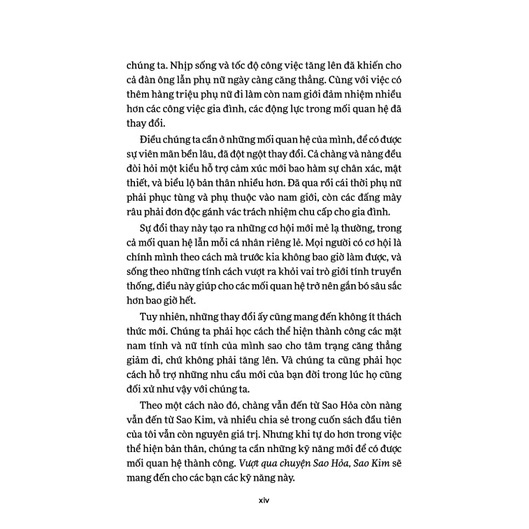 chúng ta. Nhịp sống và tốc độ công việc tăng lên đã khiến cho cả đàn ông lẫn phụ nữ ngày càng căng thẳng. Cùng với việc có thêm hàng triệu phụ nữ đi làm còn nam giới đảm nhiệm nhiều hơn các công việc gia đình, các động lực trong mối quan hệ đã thay đổi.

Điều chúng ta cần ở những mối quan hệ của mình, để có được sự viên mãn bền lâu, đã đột ngột thay đổi. Cả chàng và nàng đều đòi hỏi một kiểu hỗ trợ cảm xúc mới bao hàm sự chân xác, mật thiết, và biểu lộ bản thân nhiều hơn. Đã qua rồi cái thời phụ nữ phải phục tùng và phụ thuộc vào nam giới, còn các đấng mày râu phải đơn độc gánh vác trách nhiệm chu cấp cho gia đình.

Sự đổi thay này tạo ra những cơ hội mới mẻ lạ thường, trong cả mối quan hệ lẫn mỗi cá nhân riêng lẻ. Mọi người có cơ hội là chính mình theo cách mà trước kia không bao giờ làm được, và sống theo những tính cách vượt ra khỏi vai trò giới tính truyền thống, điều này giúp cho các mối quan hệ trở nên gắn bó sâu sắc hơn bao giờ hết.

Tuy nhiên, những thay đổi ấy cũng mang đến không ít thách thức mới. Chúng ta phải học cách thể hiện thành công các mặt nam tính và nữ tính của mình sao cho tâm trạng căng thẳng giảm đi, chứ không phải tăng lên. Và chúng ta cũng phải học cách hỗ trợ những nhu cầu mới của bạn đời trong lúc họ cũng đối xử như vậy với chúng ta.

Theo một cách nào đó, chàng vẫn đến từ Sao Hỏa còn nàng vẫn đến từ Sao Kim, và nhiều chia sẻ trong cuốn sách đầu tiên của tôi vẫn còn nguyên giá trị. Nhưng khi tự do hơn trong việc thể hiện bản thân, chúng ta cần những kỹ năng mới để có được mối quan hệ thành công. Vượt qua chuyện Sao Hỏa, Sao Kim sẽ mang đến cho các bạn các kỹ năng này.

xiv